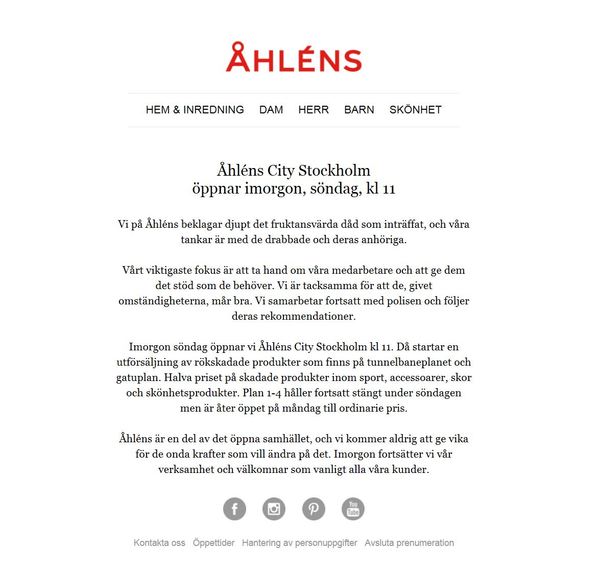 ÅHLÉNS

HEM & INREDNING DAM HERR BARN SKÖNHET

Åhléns City Stockholm
öppnar imorgon, söndag, kl 11

Vi på Åhléns beklagar djupt det fruktansvärda dåd som inträffat, och våra tankar är med de drabbade och deras anhöriga.

Vårt viktigaste fokus är att ta hand om våra medarbetare och att ge dem det stöd som de behöver. Vi är tacksamma för att de, givet omständigheterna, mår bra. Vi samarbetar fortsatt med polisen och följer deras rekommendationer.

Imorgon söndag öppnar vi Åhléns City Stockholm kl 11. Då startar en utförsäljning av rökskadade produkter som finns på tunnelbaneplanet och gatuplan. Halva priset på skadade produkter inom sport, accessoarer, skor och skönhetsprodukter. Plan 1-4 håller fortsatt stängt under söndagen men är åter öppet på måndag till ordinarie pris.

Åhléns är en del av det öppna samhället, och vi kommer aldrig att ge vika för de onda krafter som vill ändra på det. Imorgon fortsätter vi vår verksamhet och välkomnar som vanligt alla våra kunder.

You Tube

Kontakta oss Öppettider Hantering av personuppgifter Avsluta prenumeration